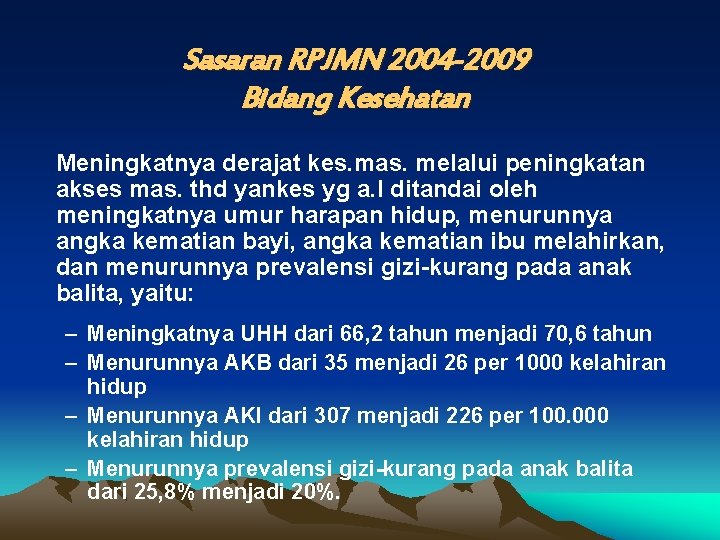 Sasaran RPJMN 2004-2009
Bidang Kesehatan

Meningkatnya derajat kes.mas. melalui peningkatan akses mas. thd yankes yg a.l ditandai oleh meningkatnya umur harapan hidup, menurunnya angka kematian bayi, angka kematian ibu melahirkan, dan menurunnya prevalensi gizi-kurang pada anak balita, yaitu:

– Meningkatnya UHH dari 66,2 tahun menjadi 70,6 tahun
– Menurunnya AKB dari 35 menjadi 26 per 1000 kelahiran hidup
– Menurunnya AKI dari 307 menjadi 226 per 100.000 kelahiran hidup
– Menurunnya prevalensi gizi-kurang pada anak balita dari 25,8% menjadi 20%.